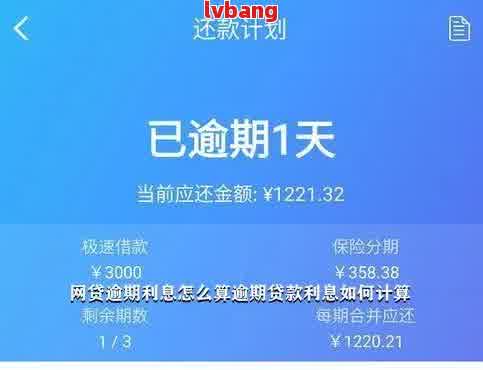 lvbang

还款计划

已逾期1天

当前应还金额: ¥1221.32

极速借款

¥3000

保险分期

¥358.38

网贷逾期利息怎么算逾期贷款利息如何计算

剩余期数

1 / 3

每期合并应还

¥1220.21